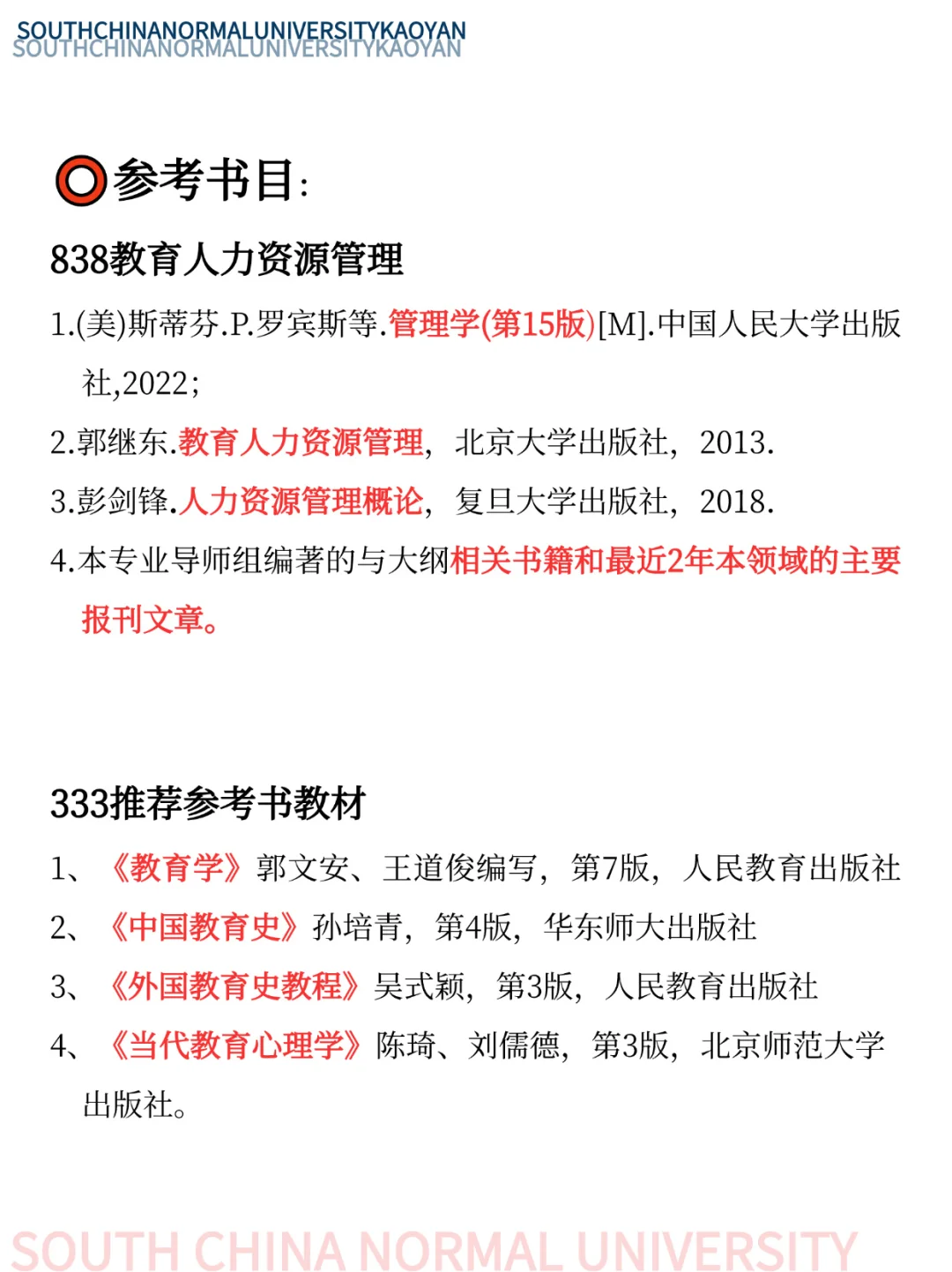 SOUTHCHINANORMALUNIVERSITYKAOYAN
SOUTHCHINANORMALUNIVERSITYKAOYAN

参考书目:

838教育人力资源管理

1.(美)斯蒂芬.P.罗宾斯等.管理学(第15版)[M].中国人民大学出版社,2022;

2.郭继东.教育人力资源管理，北京大学出版社，2013.

3.彭剑锋.人力资源管理概论，复旦大学出版社，2018.

4.本专业导师组编著的与大纲相关书籍和最近2年本领域的主要报刊文章。

333推荐参考书教材

1、《教育学》郭文安、王道俊编写，第7版，人民教育出版社

2、《中国教育史》孙培青，第4版，华东师大出版社

3、《外国教育史教程》吴式颖，第3版，人民教育出版社

4、《当代教育心理学》陈琦、刘儒德，第3版，北京师范大学出版社。

SOUTH CHINA NORMAL UNIVERSITY